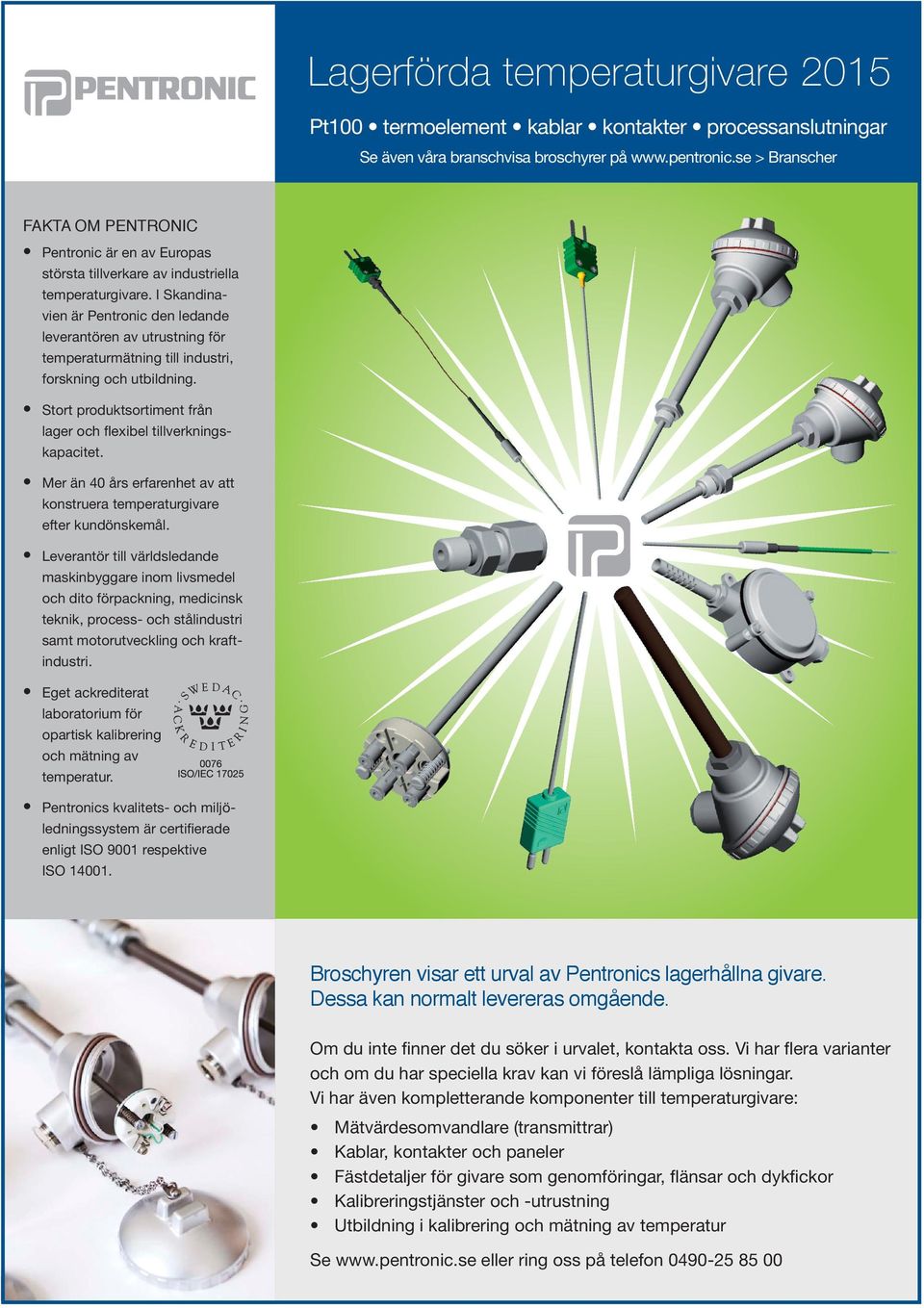 PENTRONIC

Lagerförda temperaturgivare 2015

Pt100 • termoelement • kablar • kontakter • processanslutningar

Se även våra branschvisa broschyrer på www.pentronic.se > Branscher

FAKTA OM PENTRONIC

• Pentronic är en av Europas största tillverkare av industriella temperaturgivare. I Skandinavien är Pentronic den ledande leverantören av utrustning för temperaturmätning till industri, forskning och utbildning.

• Stort produktsortiment från lager och flexibel tillverkningskapacitet.

• Mer än 40 års erfarenhet av att konstruera temperaturgivare efter kundönskemål.

• Leverantör till världsledande maskinbyggare inom livsmedel och dito förpackning, medicinsk teknik, process- och stålindustri samt motorutveckling och kraftindustri.

• Eget ackrediterat laboratorium för opartisk kalibrering och mätning av temperatur.

SWEDAC ACKREDITERING
0076
ISO/IEC 17025

• Pentronics kvalitets- och miljöledningssystem är certifierade enligt ISO 9001 respektive ISO 14001.

Broschyren visar ett urval av Pentronics lagerhållna givare. Dessa kan normalt levereras omgående.

Om du inte finner det du söker i urvalet, kontakta oss. Vi har flera varianter och om du har speciella krav kan vi föreslå lämpliga lösningar. Vi har även kompletterande komponenter till temperaturgivare:

• Mätvärdesomvandlare (transmittrar)
• Kablar, kontakter och paneler
• Fästdetaljer för givare som genomföringar, flänsar och dykfickor
• Kalibreringstjänster och -utrustning
• Utbildning i kalibrering och mätning av temperatur

Se www.pentronic.se eller ring oss på telefon 0490-25 85 00